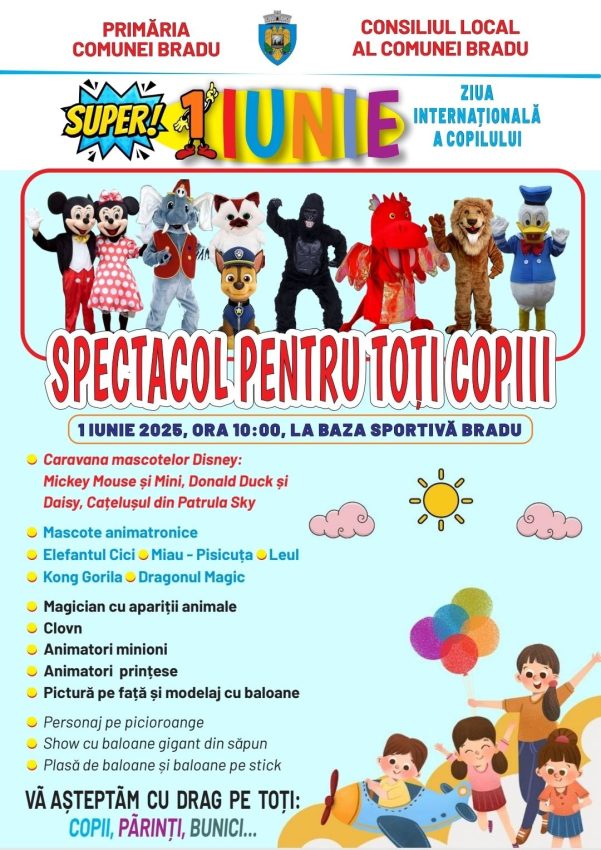 PRIMĂRIA COMUNEI BRADU

CONSILIUL LOCAL AL COMUNEI BRADU

SUPER! 1 IUNIE

ZIUA INTERNAȚIONALĂ A COPILULUI

SPECTACOL PENTRU TOȚI COPIII

1 IUNIE 2025, ORA 10:00, LA BAZA SPORTIVĂ BRADU

Caravana mascotelor Disney: Mickey Mouse și Mini, Donald Duck și Daisy, Cațelușul din Patrula Sky

Mascote animatronice

Elefantul Cici
Miau - Pisicuța
Leul

Kong Gorila
Dragonul Magic

Magician cu apariții animale

Clovn

Animatori minioni

Animatori prințese

Pictură pe față și modelaj cu baloane

Personaj pe picioroange

Show cu baloane gigant din săpun

Plasă de baloane și baloane pe stick

VĂ AȘTEPTĂM CU DRAG PE TOȚI:
COPII, PĂRINȚI, BUNICI...